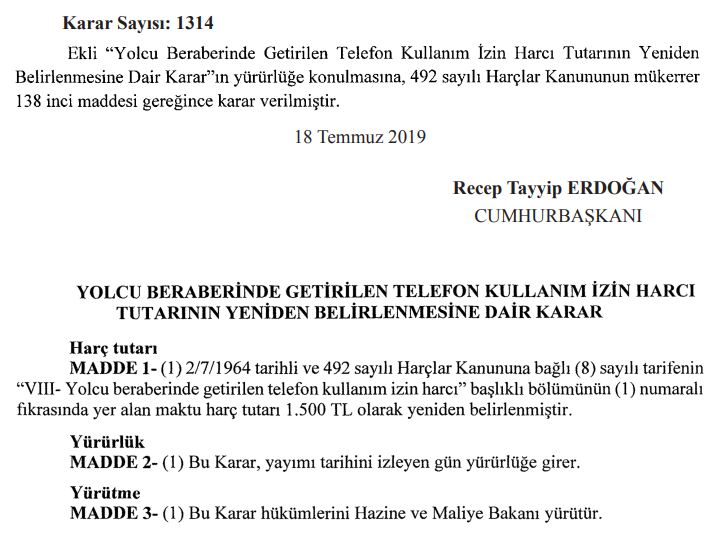 Karar Sayısı: 1314

Ekli “Yolcu Beraberinde Getirilen Telefon Kullanım İzin Harcı Tutarının Yeniden Belirlenmesine Dair Karar”ın yürürlüğe konulmasına, 492 sayılı Harçlar Kanununun mükerrer 138 inci maddesi gereğince karar verilmiştir.

18 Temmuz 2019

Recep Tayyip ERDOĞAN
CUMHURBAŞKANI

YOLCU BERABERİNDE GETİRİLEN TELEFON KULLANIM İZİN HARCI TUTARININ YENİDEN BELİRLENMESİNE DAİR KARAR

Harç tutarı
MADDE 1- (1) 2/7/1964 tarihli ve 492 sayılı Harçlar Kanununa bağlı (8) sayılı tarifenin “VIII- Yolcu beraberinde getirilen telefon kullanım izin harcı” başlıklı bölümünün (1) numaralı fıkrasında yer alan maktu harç tutarı 1.500 TL olarak yeniden belirlenmiştir.

Yürürlük
MADDE 2- (1) Bu Karar, yayımı tarihini izleyen gün yürürlüğe girer.

Yürütme
MADDE 3- (1) Bu Karar hükümlerini Hazine ve Maliye Bakanı yürütür.